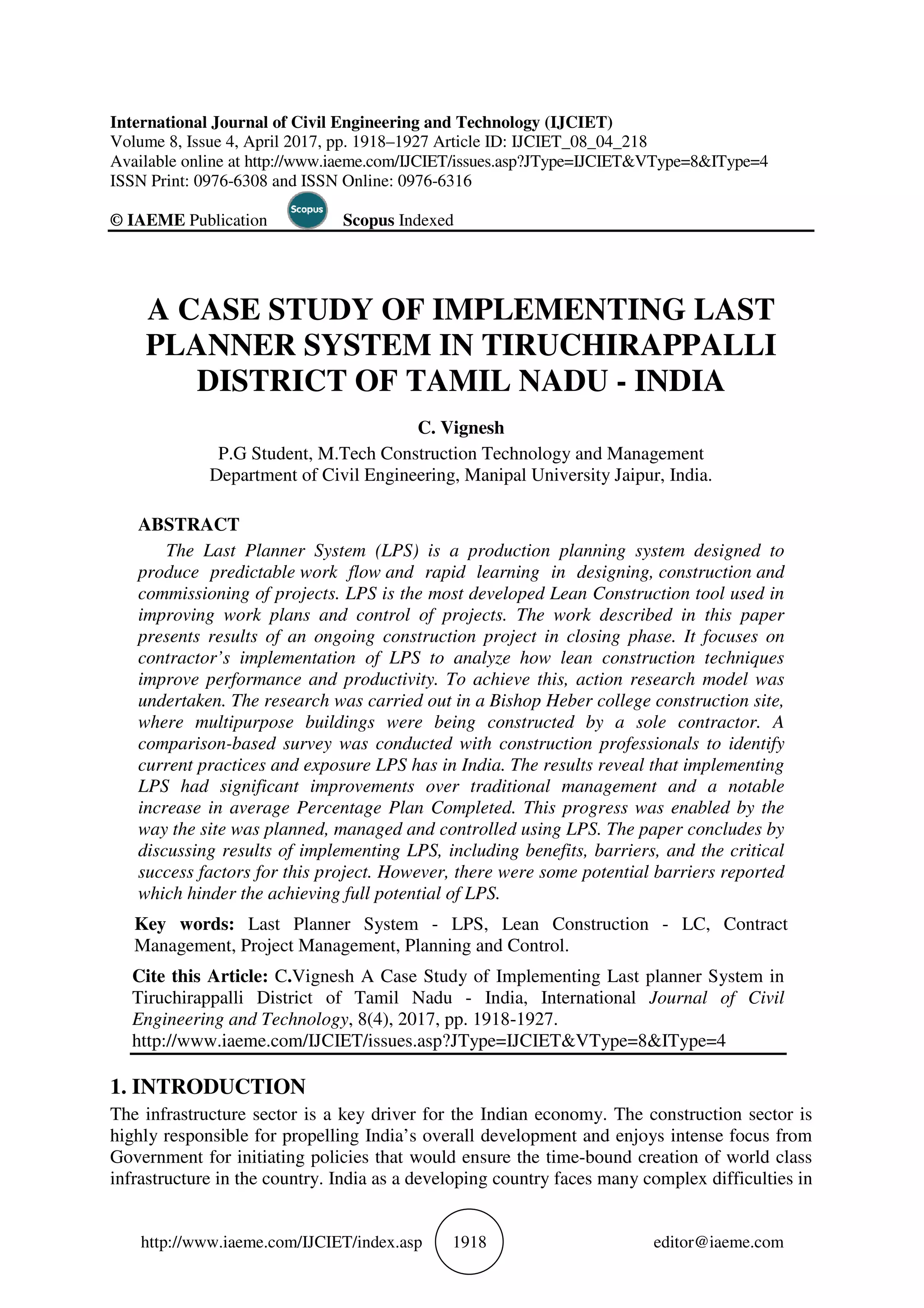 International Journal of Civil Engineering and Technology (IJCIET)
Volume 8, Issue 4, April 2017, pp. 1918–1927 Article ID: IJCIET_08_04_218
Available online at http://www.iaeme.com/IJCIET/issues.asp?JType=IJCIET&VType=8&IType=4
ISSN Print: 0976-6308 and ISSN Online: 0976-6316

© IAEME Publication Scopus Scopus Indexed

A CASE STUDY OF IMPLEMENTING LAST PLANNER SYSTEM IN TIRUCHIRAPPALLI DISTRICT OF TAMIL NADU - INDIA

C. Vignesh
P.G Student, M.Tech Construction Technology and Management
Department of Civil Engineering, Manipal University Jaipur, India.

ABSTRACT
The Last Planner System (LPS) is a production planning system designed to produce predictable work flow and rapid learning in designing, construction and commissioning of projects. LPS is the most developed Lean Construction tool used in improving work plans and control of projects. The work described in this paper presents results of an ongoing construction project in closing phase. It focuses on contractor's implementation of LPS to analyze how lean construction techniques improve performance and productivity. To achieve this, action research model was undertaken. The research was carried out in a Bishop Heber college construction site, where multipurpose buildings were being constructed by a sole contractor. A comparison-based survey was conducted with construction professionals to identify current practices and exposure LPS has in India. The results reveal that implementing LPS had significant improvements over traditional management and a notable increase in average Percentage Plan Completed. This progress was enabled by the way the site was planned, managed and controlled using LPS. The paper concludes by discussing results of implementing LPS, including benefits, barriers, and the critical success factors for this project. However, there were some potential barriers reported which hinder the achieving full potential of LPS.

Key words: Last Planner System - LPS, Lean Construction - LC, Contract Management, Project Management, Planning and Control.

Cite this Article: C.Vignesh A Case Study of Implementing Last planner System in Tiruchirappalli District of Tamil Nadu - India, International Journal of Civil Engineering and Technology, 8(4), 2017, pp. 1918-1927.
http://www.iaeme.com/IJCIET/issues.asp?JType=IJCIET&VType=8&IType=4

1. INTRODUCTION
The infrastructure sector is a key driver for the Indian economy. The construction sector is highly responsible for propelling India's overall development and enjoys intense focus from Government for initiating policies that would ensure the time-bound creation of world class infrastructure in the country. India as a developing country faces many complex difficulties in

http://www.iaeme.com/IJCIET/index.asp 1918 editor@iaeme.com